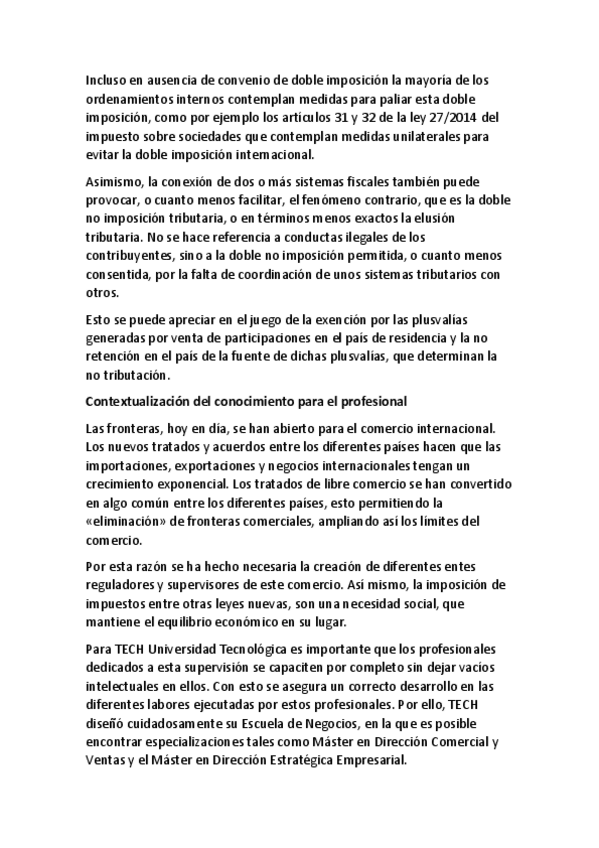 Incluso en ausencia de convenio de doble imposición la mayoría de los ordenamientos internos contemplan medidas para paliar esta doble imposición, como por ejemplo los artículos 31 y 32 de la ley 27/2014 del impuesto sobre sociedades que contemplan medidas unilaterales para evitar la doble imposición internacional.

Asimismo, la conexión de dos o más sistemas fiscales también puede provocar, o cuanto menos facilitar, el fenómeno contrario, que es la doble no imposición tributaria, o en términos menos exactos la elusión tributaria. No se hace referencia a conductas ilegales de los contribuyentes, sino a la doble no imposición permitida, o cuanto menos consentida, por la falta de coordinación de unos sistemas tributarios con otros.

Esto se puede apreciar en el juego de la exención por las plusvalías generadas por venta de participaciones en el país de residencia y la no retención en el país de la fuente de dichas plusvalías, que determinan la no tributación.

Contextualización del conocimiento para el profesional

Las fronteras, hoy en día, se han abierto para el comercio internacional. Los nuevos tratados y acuerdos entre los diferentes países hacen que las importaciones, exportaciones y negocios internacionales tengan un crecimiento exponencial. Los tratados de libre comercio se han convertido en algo común entre los diferentes países, esto permitiendo la «eliminación» de fronteras comerciales, ampliando así los límites del comercio.

Por esta razón se ha hecho necesaria la creación de diferentes entes reguladores y supervisores de este comercio. Así mismo, la imposición de impuestos entre otras leyes nuevas, son una necesidad social, que mantiene el equilibrio económico en su lugar.

Para TECH Universidad Tecnológica es importante que los profesionales dedicados a esta supervisión se capaciten por completo sin dejar vacíos intelectuales en ellos. Con esto se asegura un correcto desarrollo en las diferentes labores ejecutadas por estos profesionales. Por ello, TECH diseñó cuidadosamente su Escuela de Negocios, en la que es posible encontrar especializaciones tales como Máster en Dirección Comercial y Ventas y el Máster en Dirección Estratégica Empresarial.